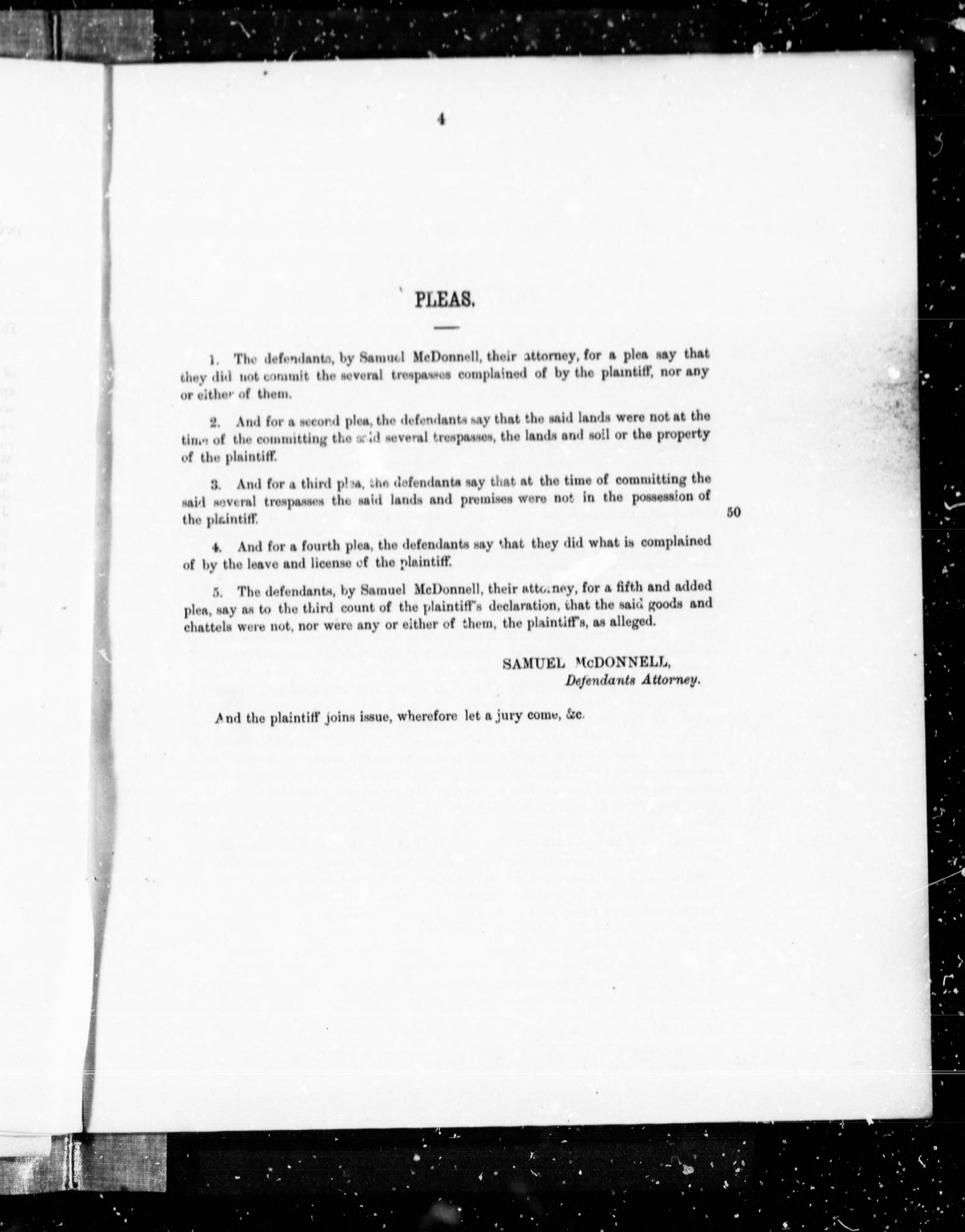 4

PLEAS.

1. The defendants, by Samuel McDonnell, their attorney, for a plea say that they did not commit the several trespasses complained of by the plaintiff, nor any or either of them.

2. And for a second plea, the defendants say that the said lands were not at the time of the committing the said several trespasses, the lands and soil or the property of the plaintiff.

3. And for a third plea, the defendants say that at the time of committing the said several trespasses the said lands and premises were not in the possession of the plaintiff.

50

4. And for a fourth plea, the defendants say that they did what is complained of by the leave and license of the plaintiff.

5. The defendants, by Samuel McDonnell, their attorney, for a fifth and added plea, say as to the third count of the plaintiff's declaration, that the said goods and chattels were not, nor were any or either of them, the plaintiff's, as alleged.

SAMUEL McDONNELL,
Defendants Attorney.

And the plaintiff joins issue, wherefore let a jury come, &c.